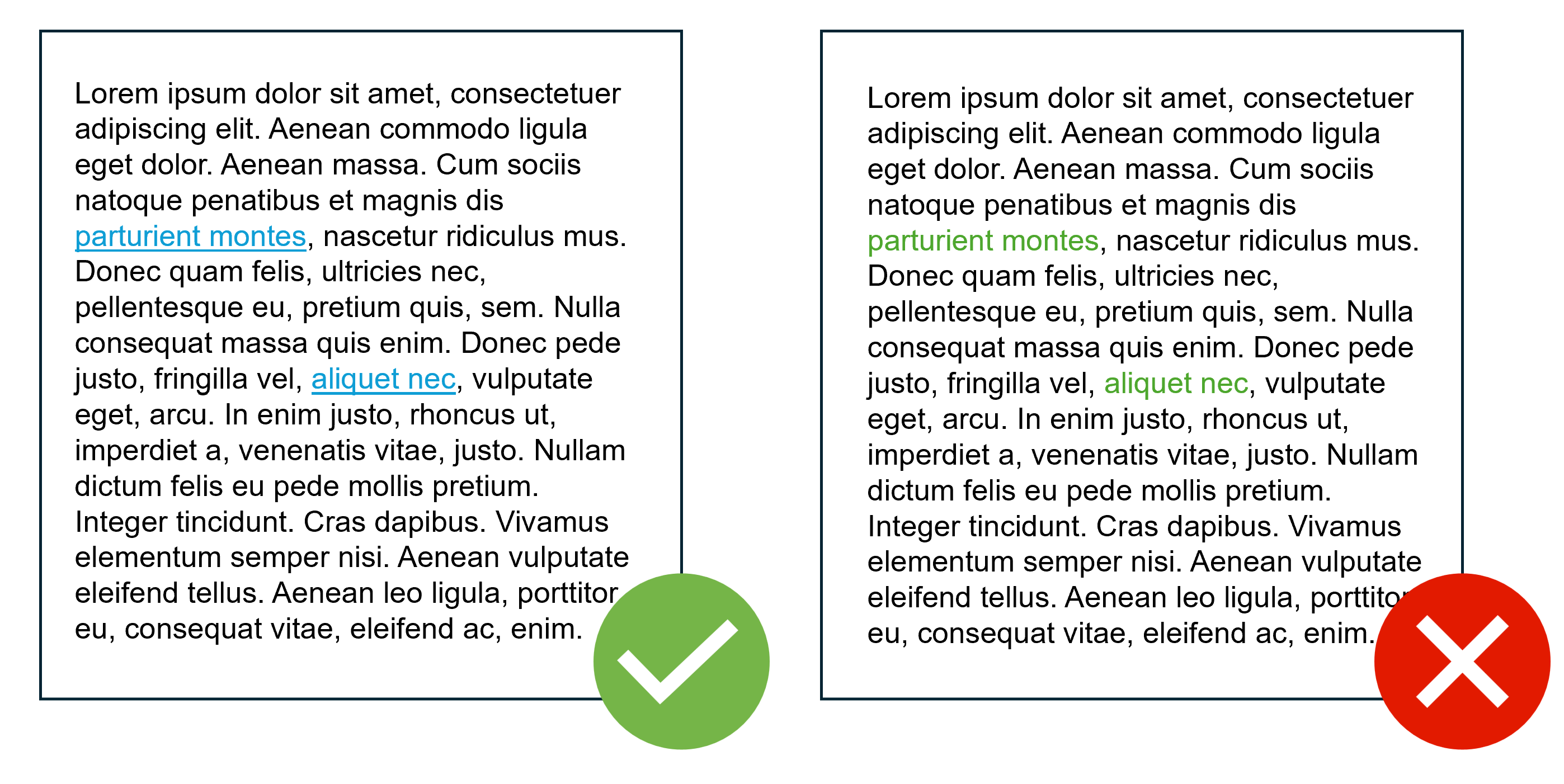 Lorem ipsum dolor sit amet, consectetuer adipiscing elit. Aenean commodo ligula eget dolor. Aenean massa. Cum sociis natoque penatibus et magnis dis parturient montes, nascetur ridiculus mus. Donec quam felis, ultricies nec, pellentesque eu, pretium quis, sem. Nulla consequat massa quis enim. Donec pede justo, fringilla vel, aliquet nec, vulputate eget, arcu. In enim justo, rhoncus ut, imperdiet a, venenatis vitae, justo. Nullam dictum felis eu pede mollis pretium. Integer tincidunt. Cras dapibus. Vivamus elementum semper nisi. Aenean vulputate eleifend tellus. Aenean leo ligula, porttitor eu, consequat vitae, eleifend ac, enim.

Lorem ipsum dolor sit amet, consectetuer adipiscing elit. Aenean commodo ligula eget dolor. Aenean massa. Cum sociis natoque penatibus et magnis dis parturient montes, nascetur ridiculus mus. Donec quam felis, ultricies nec, pellentesque eu, pretium quis, sem. Nulla consequat massa quis enim. Donec pede justo, fringilla vel, aliquet nec, vulputate eget, arcu. In enim justo, rhoncus ut, imperdiet a, venenatis vitae, justo. Nullam dictum felis eu pede mollis pretium. Integer tincidunt. Cras dapibus. Vivamus elementum semper nisi. Aenean vulputate eleifend tellus. Aenean leo ligula, porttitor eu, consequat vitae, eleifend ac, enim.